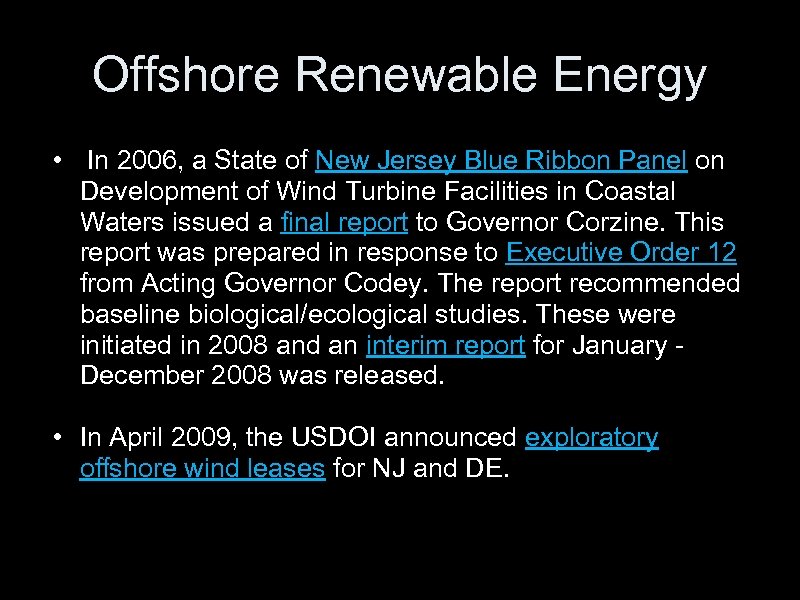 Offshore Renewable Energy

• In 2006, a State of New Jersey Blue Ribbon Panel on Development of Wind Turbine Facilities in Coastal Waters issued a final report to Governor Corzine. This report was prepared in response to Executive Order 12 from Acting Governor Codey. The report recommended baseline biological/ecological studies. These were initiated in 2008 and an interim report for January - December 2008 was released.

• In April 2009, the USDOI announced exploratory offshore wind leases for NJ and DE.